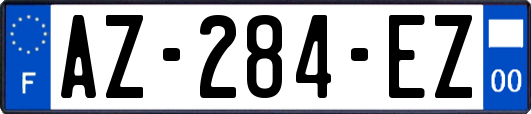 F
AZ-284-EZ
00